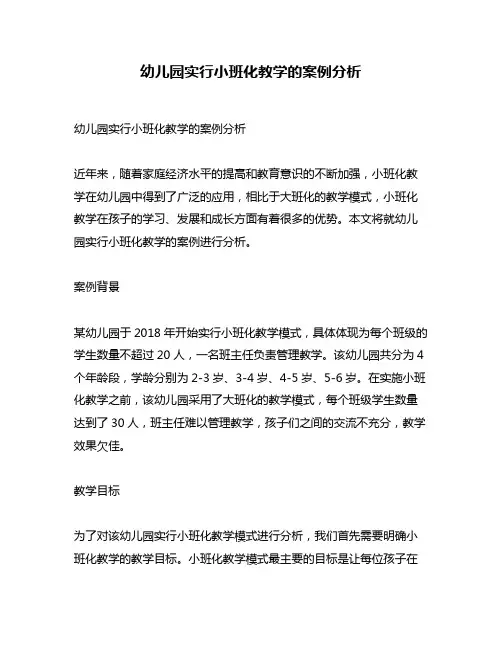 幼儿园实行小班化教学的案例分析

幼儿园实行小班化教学的案例分析

近年来，随着家庭经济水平的提高和教育意识的不断加强，小班化教学在幼儿园中得到了广泛的应用，相比于大班化的教学模式，小班化教学在孩子的学习、发展和成长方面有着很多的优势。本文将就幼儿园实行小班化教学的案例进行分析。

案例背景

某幼儿园于 2018 年开始实行小班化教学模式，具体体现为每个班级的学生数量不超过 20 人，一名班主任负责管理教学。该幼儿园共分为 4 个年龄段，学龄分别为 2-3 岁、3-4 岁、4-5 岁、5-6 岁。在实施小班化教学之前，该幼儿园采用了大班化的教学模式，每个班级学生数量达到了 30 人，班主任难以管理教学，孩子们之间的交流不充分，教学效果欠佳。

教学目标

为了对该幼儿园实行小班化教学模式进行分析，我们首先需要明确小班化教学的教学目标。小班化教学模式最主要的目标是让每位孩子在